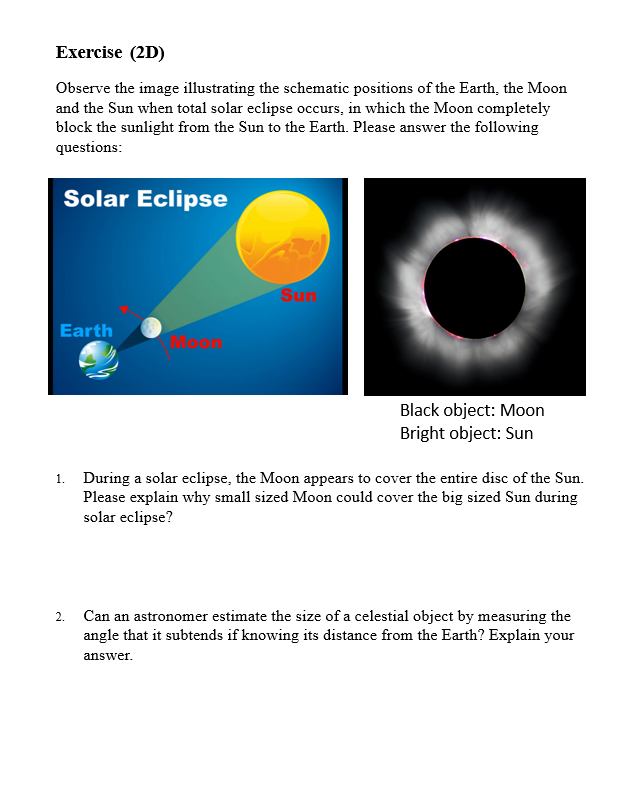 Exercise (2D)

Observe the image illustrating the schematic positions of the Earth, the Moon and the Sun when total solar eclipse occurs, in which the Moon completely block the sunlight from the Sun to the Earth. Please answer the following questions:

Solar Eclipse

Sun

Earth

Moon

Black object: Moon
Bright object: Sun

1. During a solar eclipse, the Moon appears to cover the entire disc of the Sun. Please explain why small sized Moon could cover the big sized Sun during solar eclipse?

2. Can an astronomer estimate the size of a celestial object by measuring the angle that it subtends if knowing its distance from the Earth? Explain your answer.